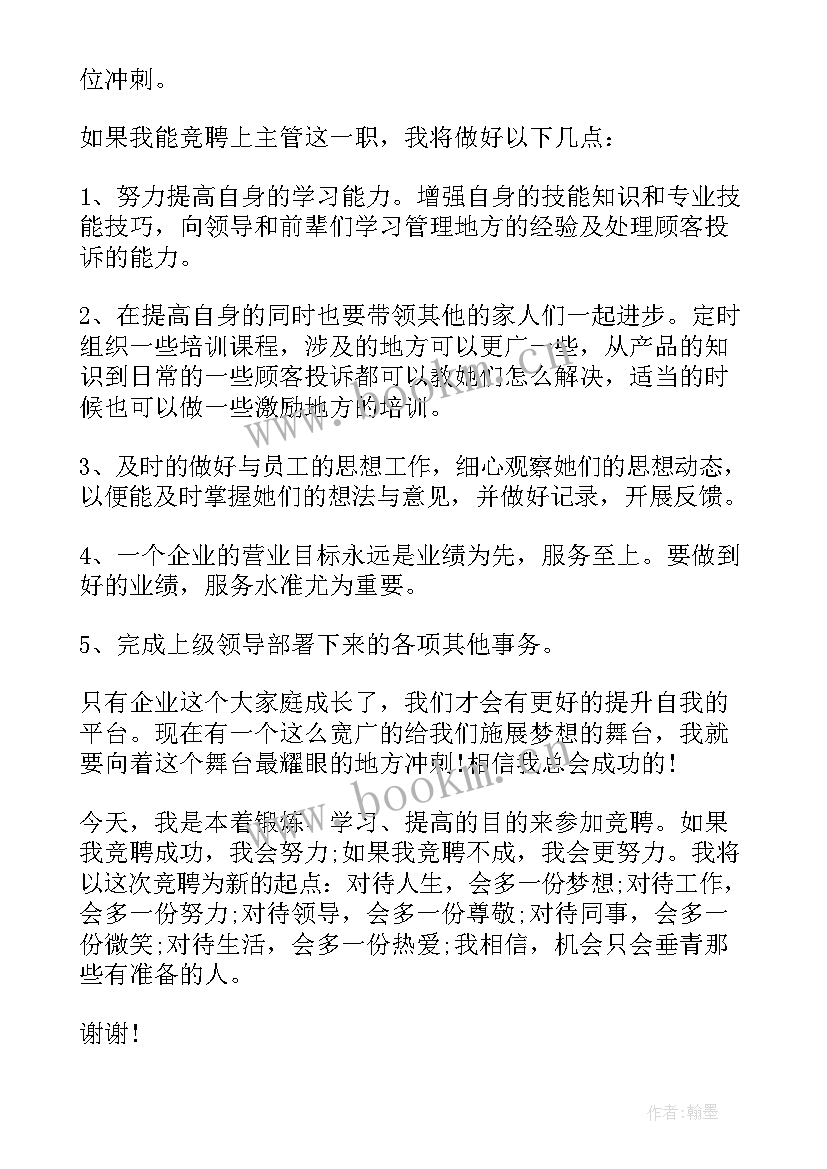 位冲刺。

如果我能竞聘上主管这一职，我将做好以下几点：

1、努力提高自身的学习能力。增强自身的技能知识和专业技能技巧，向领导和前辈们学习管理地方的经验及处理顾客投诉的能力。

2、在提高自身的同时也要带领其他的家人们一起进步。定时组织一些培训课程，涉及的地方可以更广一些，从产品的知识到日常的一些顾客投诉都可以教她们怎么解决，适当的时候也可以做一些激励地方的培训。

3、及时的做好与员工的思想工作，细心观察她们的思想动态，以便能及时掌握她们的想法与意见，并做好记录，开展反馈。

4、一个企业的营业目标永远是业绩为先，服务至上。要做到好的业绩，服务水准尤为重要。

5、完成上级领导部署下来的各项其他事务。

只有企业这个大家庭成长了，我们才会有更好的提升自我的平台。现在有一个这么宽广的给我们施展梦想的舞台，我就要向着这个舞台最耀眼的地方冲刺!相信我总会成功的!

今天，我是本着锻炼、学习、提高的目的来参加竞聘。如果我竞聘成功，我会努力;如果我竞聘不成，我会更努力。我将以这次竞聘为新的起点：对待人生，会多一份梦想;对待工作，会多一份努力;对待领导，会多一份尊敬;对待同事，会多一份微笑;对待生活，会多一份热爱;我相信，机会只会垂青那些有准备的人。

谢谢!

www.bookin.cn

作者:翰墨